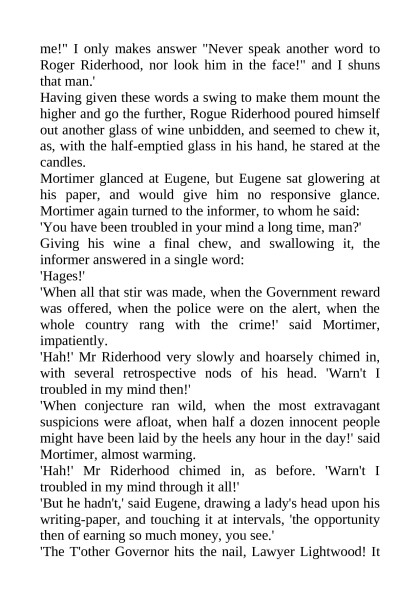 me!" I only makes answer "Never speak another word to Roger Riderhood, nor look him in the face!" and I shuns that man.'

Having given these words a swing to make them mount the higher and go the further, Rogue Riderhood poured himself out another glass of wine unbidden, and seemed to chew it, as, with the half-emptied glass in his hand, he stared at the candles.

Mortimer glanced at Eugene, but Eugene sat glowering at his paper, and would give him no responsive glance. Mortimer again turned to the informer, to whom he said:

'You have been troubled in your mind a long time, man?'

Giving his wine a final chew, and swallowing it, the informer answered in a single word:

'Hages!'

'When all that stir was made, when the Government reward was offered, when the police were on the alert, when the whole country rang with the crime!' said Mortimer, impatiently.

'Hah!' Mr Riderhood very slowly and hoarsely chimed in, with several retrospective nods of his head. 'Warn't I troubled in my mind then!'

'When conjecture ran wild, when the most extravagant suspicions were afloat, when half a dozen innocent people might have been laid by the heels any hour in the day!' said Mortimer, almost warming.

'Hah!' Mr Riderhood chimed in, as before. 'Warn't I troubled in my mind through it all!'

'But he hadn't,' said Eugene, drawing a lady's head upon his writing-paper, and touching it at intervals, 'the opportunity then of earning so much money, you see.'

'The T'other Governor hits the nail, Lawyer Lightwood! It